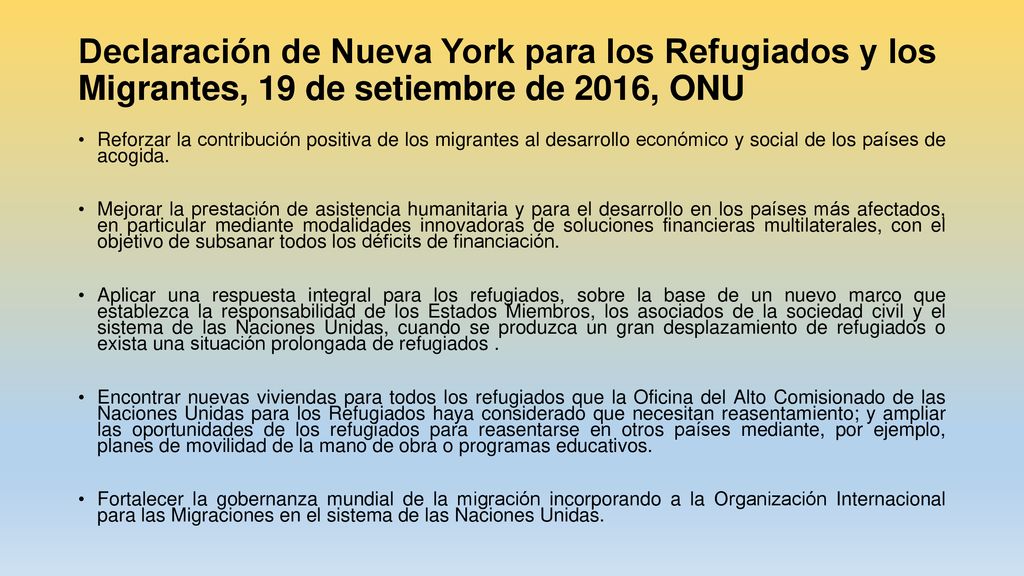 Declaración de Nueva York para los Refugiados y los Migrantes, 19 de setiembre de 2016, ONU

• Reforzar la contribución positiva de los migrantes al desarrollo económico y social de los países de acogida.

• Mejorar la prestación de asistencia humanitaria y para el desarrollo en los países más afectados, en particular mediante modalidades innovadoras de soluciones financieras multilaterales, con el objetivo de subsanar todos los déficits de financiación.

• Aplicar una respuesta integral para los refugiados, sobre la base de un nuevo marco que establezca la responsabilidad de los Estados Miembros, los asociados de la sociedad civil y el sistema de las Naciones Unidas, cuando se produzca un gran desplazamiento de refugiados o exista una situación prolongada de refugiados .

• Encontrar nuevas viviendas para todos los refugiados que la Oficina del Alto Comisionado de las Naciones Unidas para los Refugiados haya considerado que necesitan reasentamiento; y ampliar las oportunidades de los refugiados para reasentarse en otros países mediante, por ejemplo, planes de movilidad de la mano de obra o programas educativos.

• Fortalecer la gobernanza mundial de la migración incorporando a la Organización Internacional para las Migraciones en el sistema de las Naciones Unidas.